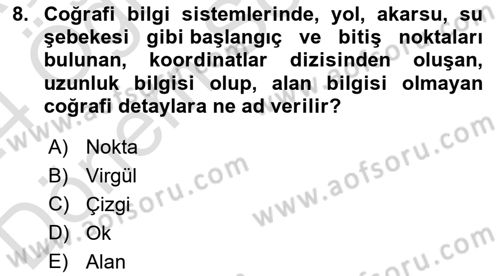 8. Coğrafi bilgi sistemlerinde, yol, akarsu, su şebekesi gibi başlangıç ve bitiş noktaları bulunan, koordinatlar dizisinden oluşan, uzunluk bilgisi olup, alan bilgisi olmayan coğrafi detaylara ne ad verilir?

A) Nokta
B) Virgül
C) Çizgi
D) Ok
E) Alan

www.aofsoru.com
www.aofsoru.com
www.aofsoru.com
www.aofsoru.com